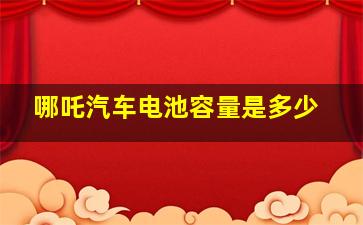 哪吒汽车电池容量是多少